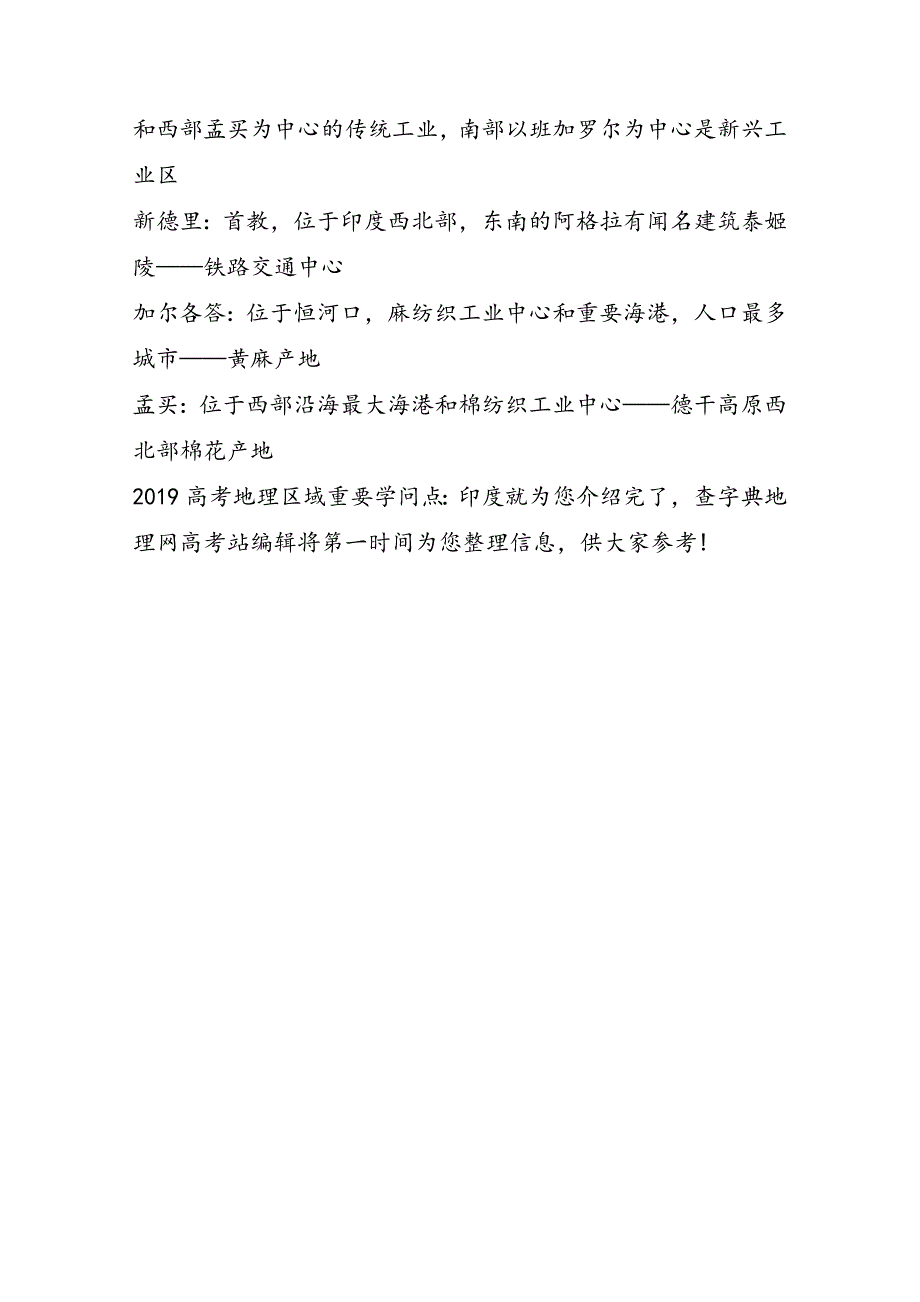 和西部孟买为中心的传统工业，南部以班加罗尔为中心是新兴工业区

新德里：首教，位于印度西北部，东南的阿格拉有闻名建筑泰姬陵——铁路交通中心

加尔各答：位于恒河口，麻纺织工业中心和重要海港，人口最多城市——黄麻产地

孟买：位于西部沿海最大海港和棉纺织工业中心——德干高原西北部棉花产地

2019 高考地理区域重要学问点：印度就为您介绍完了，查字典地理网高考站编辑将第一时间为您整理信息，供大家参考！